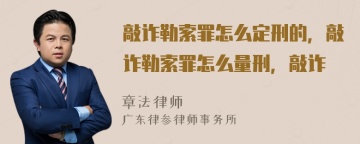 敲诈勒索罪怎么定刑的，敲诈勒索罪怎么量刑，敲诈

章法律师
广东律参律师事务所